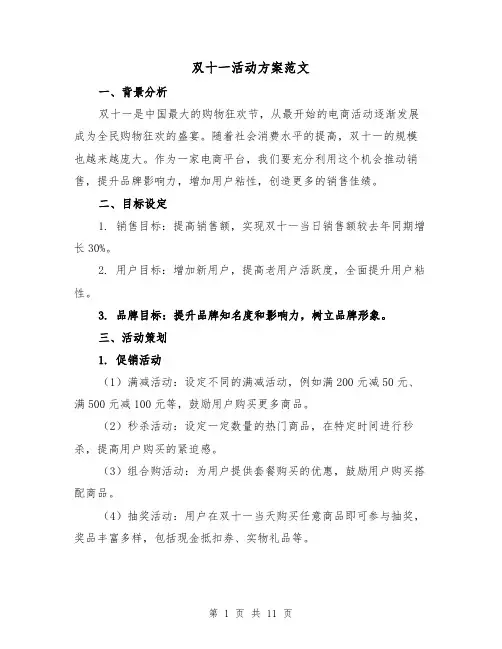 双十一活动方案范文

一、背景分析

双十一是中国最大的购物狂欢节，从最开始的电商活动逐渐发展成为全民购物狂欢的盛宴。随着社会消费水平的提高，双十一的规模也越来越庞大。作为一家电商平台，我们要充分利用这个机会推动销售，提升品牌影响力，增加用户粘性，创造更多的销售佳绩。

二、目标设定

1. 销售目标：提高销售额，实现双十一当日销售额较去年同期增长30%。

2. 用户目标：增加新用户，提高老用户活跃度，全面提升用户粘性。

3. 品牌目标：提升品牌知名度和影响力，树立品牌形象。

三、活动策划

1. 促销活动

（1）满减活动：设定不同的满减活动，例如满200元减50元、满500元减100元等，鼓励用户购买更多商品。

（2）秒杀活动：设定一定数量的热门商品，在特定时间进行秒杀，提高用户购买的紧迫感。

（3）组合购活动：为用户提供套餐购买的优惠，鼓励用户购买搭配商品。

（4）抽奖活动：用户在双十一当天购买任意商品即可参与抽奖，奖品丰富多样，包括现金抵扣券、实物礼品等。

第 1 页 共 11 页